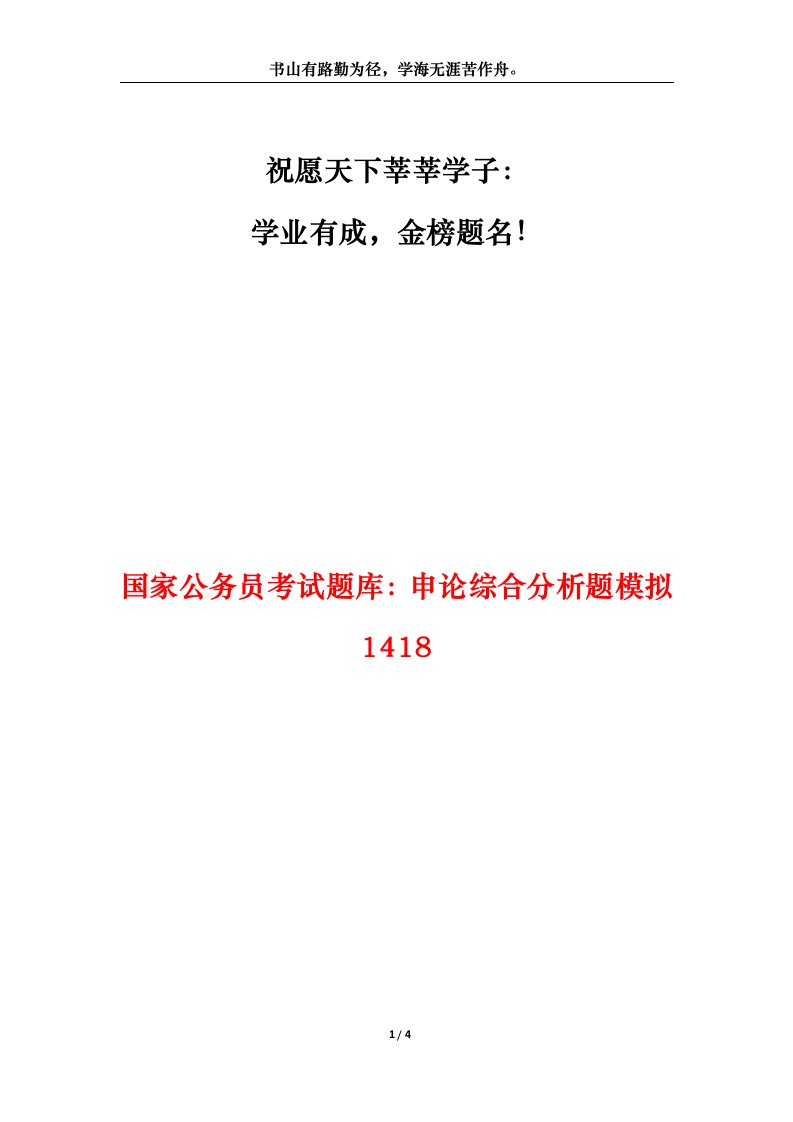 书山有路勤为径，学海无涯苦作舟。

祝愿天下莘莘学子：

学业有成，金榜题名！

国家公务员考试题库：申论综合分析题模拟1418

1 / 4